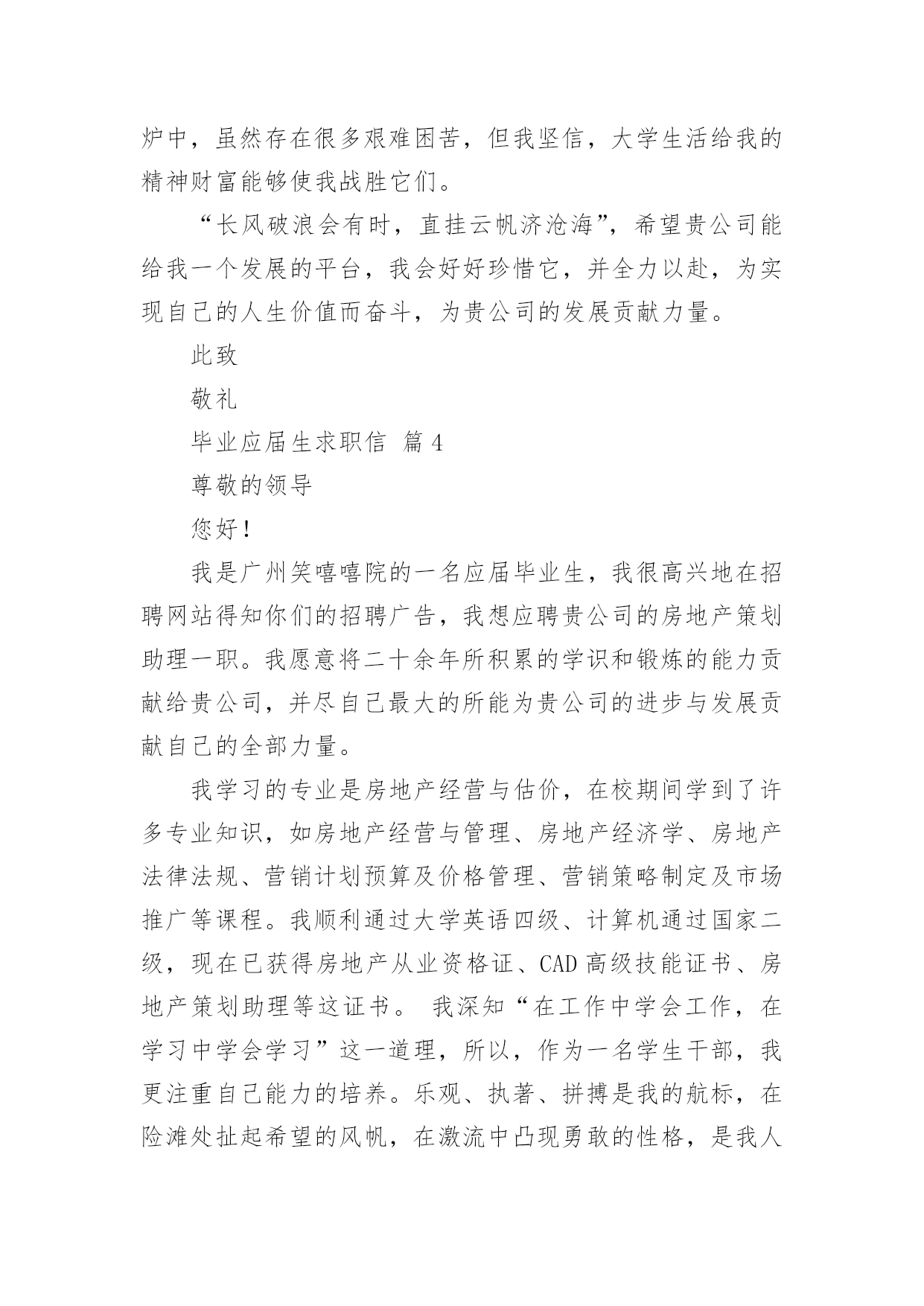 炉中，虽然存在很多艰难困苦，但我坚信，大学生活给我的精神财富能够使我战胜它们。

“长风破浪会有时，直挂云帆济沧海”，希望贵公司能给我一个发展的平台，我会好好珍惜它，并全力以赴，为实现自己的人生价值而奋斗，为贵公司的发展贡献力量。

此致

敬礼

毕业应届生求职信 篇4

尊敬的领导

您好！

我是广州笑嘻嘻院的一名应届毕业生，我很高兴地在招聘网站得知你们的招聘广告，我想应聘贵公司的房地产策划助理一职。我愿意将二十余年所积累的学识和锻炼的能力贡献给贵公司，并尽自己最大的所能为贵公司的进步与发展贡献自己的全部力量。

我学习的专业是房地产经营与估价，在校期间学到了许多专业知识，如房地产经营与管理、房地产经济学、房地产法律法规、营销计划预算及价格管理、营销策略制定及市场推广等课程。我顺利通过大学英语四级、计算机通过国家二级，现在已获得房地产从业资格证、CAD高级技能证书、房地产策划助理等这证书。 我深知“在工作中学会工作，在学习中学会学习”这一道理，所以，作为一名学生干部，我更注重自己能力的培养。乐观、执著、拼搏是我的航标，在险滩处扯起希望的风帆，在激流中凸现勇敢的性格，是我人